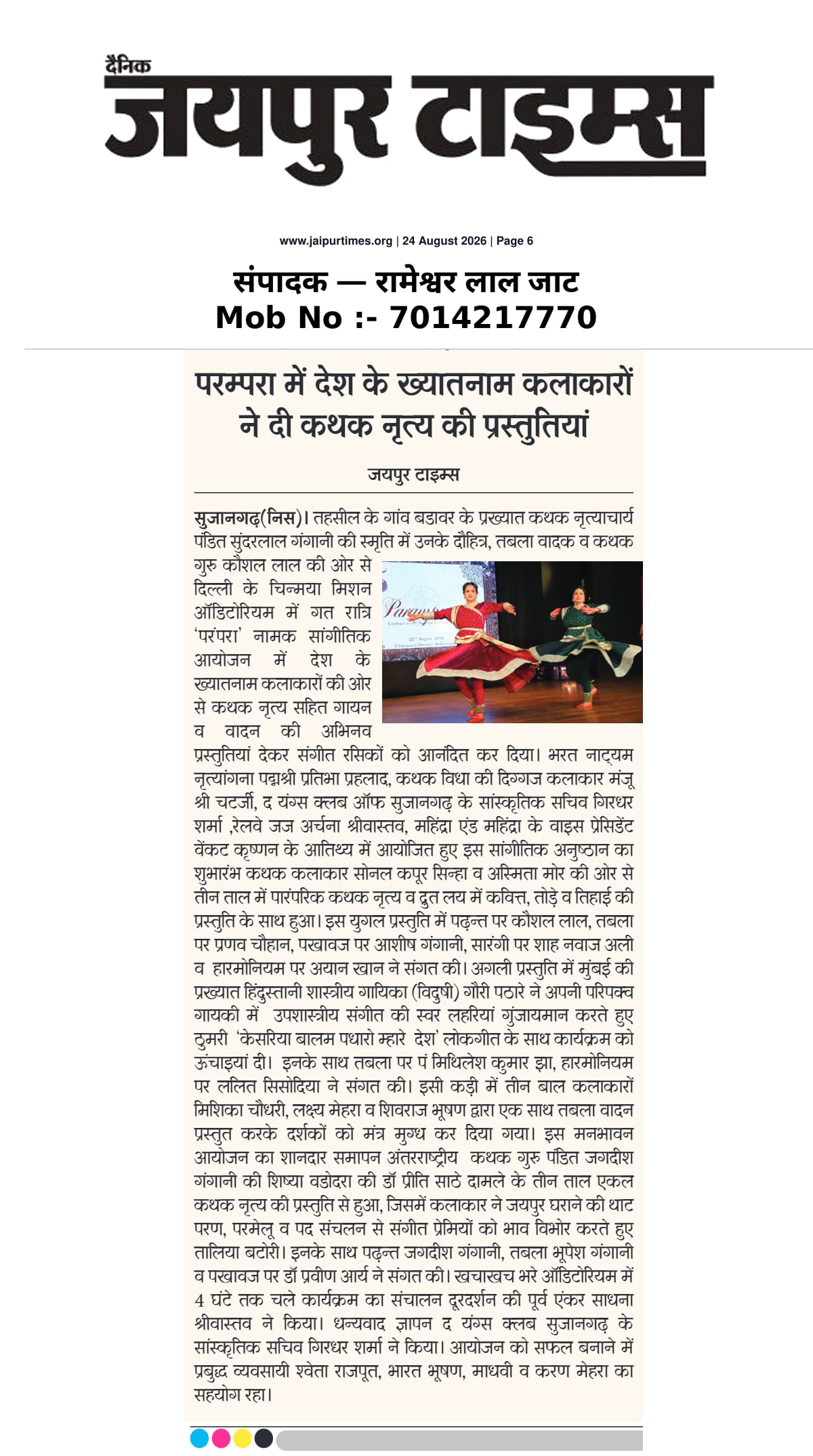 दैनिक
जयपुर टाइम्स

www.jaipurtimes.org | 24 August 2026 | Page 6

संपादक — रामेश्वर लाल जाट
Mob No :- 7014217770

परम्परा में देश के ख्यातनाम कलाकारों ने दी कथक नृत्य की प्रस्तुतियां

जयपुर टाइम्स

सुजानगढ़(निस)। तहसील के गांव बडावर के प्रख्यात कथक नृत्याचार्य पंडित सुंदरलाल गंगानी की स्मृति में उनके दौहित्र, तबला वादक व कथक गुरु कौशल लाल की ओर से दिल्ली के चिन्मया मिशन ऑडिटोरियम में गत रात्रि 'परंपरा' नामक सांगीतिक आयोजन में देश के ख्यातनाम कलाकारों की ओर से कथक नृत्य सहित गायन व वादन की अभिनव प्रस्तुतियां देकर संगीत रसिकों को आनंदित कर दिया। भरत नाट्यम नृत्यांगना पद्मश्री प्रतिभा प्रहलाद, कथक विधा की दिग्गज कलाकार मंजू श्री चटर्जी, द यंग्स क्लब ऑफ सुजानगढ़ के सांस्कृतिक सचिव गिरधर शर्मा ,रेलवे जज अर्चना श्रीवास्तव, महिंद्रा एंड महिंद्रा के वाइस प्रेसिडेंट वेंकट कृष्णन के आतिथ्य में आयोजित हुए इस सांगीतिक अनुष्ठान का शुभारंभ कथक कलाकार सोनल कपूर सिन्हा व अस्मिता मोर की ओर से तीन ताल में पारंपरिक कथक नृत्य व द्रुत लय में कवित्त, तोड़े व तिहाई की प्रस्तुति के साथ हुआ। इस युगल प्रस्तुति में पढ़न्त पर कौशल लाल, तबला पर प्रणव चौहान, पखावज पर आशीष गंगानी, सारंगी पर शाह नवाज अली व हारमोनियम पर अयान खान ने संगत की। अगली प्रस्तुति में मुंबई की प्रख्यात हिंदुस्तानी शास्त्रीय गायिका (विदुषी) गौरी पठारे ने अपनी परिपक्व गायकी में उपशास्त्रीय संगीत की स्वर लहरियां गुंजायमान करते हुए ठुमरी 'केसरिया बालम पधारो म्हारे देश' लोकगीत के साथ कार्यक्रम को ऊंचाइयां दी। इनके साथ तबला पर पं मिथिलेश कुमार झा, हारमोनियम पर ललित सिसोदिया ने संगत की। इसी कड़ी में तीन बाल कलाकारों मिशिका चौधरी, लक्ष्य मेहरा व शिवराज भूषण द्वारा एक साथ तबला वादन प्रस्तुत करके दर्शकों को मंत्र मुग्ध कर दिया गया। इस मनभावन आयोजन का शानदार समापन अंतरराष्ट्रीय कथक गुरु पंडित जगदीश गंगानी की शिष्या वडोदरा की डॉ प्रीति साठे दामले के तीन ताल एकल कथक नृत्य की प्रस्तुति से हुआ, जिसमें कलाकार ने जयपुर घराने की थाट परण, परमेलू व पद संचलन से संगीत प्रेमियों को भाव विभोर करते हुए तालिया बटोरी। इनके साथ पढ़न्त जगदीश गंगानी, तबला भूपेश गंगानी व पखावज पर डॉ प्रवीण आर्य ने संगत की। खचाखच भरे ऑडिटोरियम में 4 घंटे तक चले कार्यक्रम का संचालन दूरदर्शन की पूर्व एंकर साधना श्रीवास्तव ने किया। धन्यवाद ज्ञापन द यंग्स क्लब सुजानगढ़ के सांस्कृतिक सचिव गिरधर शर्मा ने किया। आयोजन को सफल बनाने में प्रबुद्ध व्यवसायी श्वेता राजपूत, भारत भूषण, माधवी व करण मेहरा का सहयोग रहा।